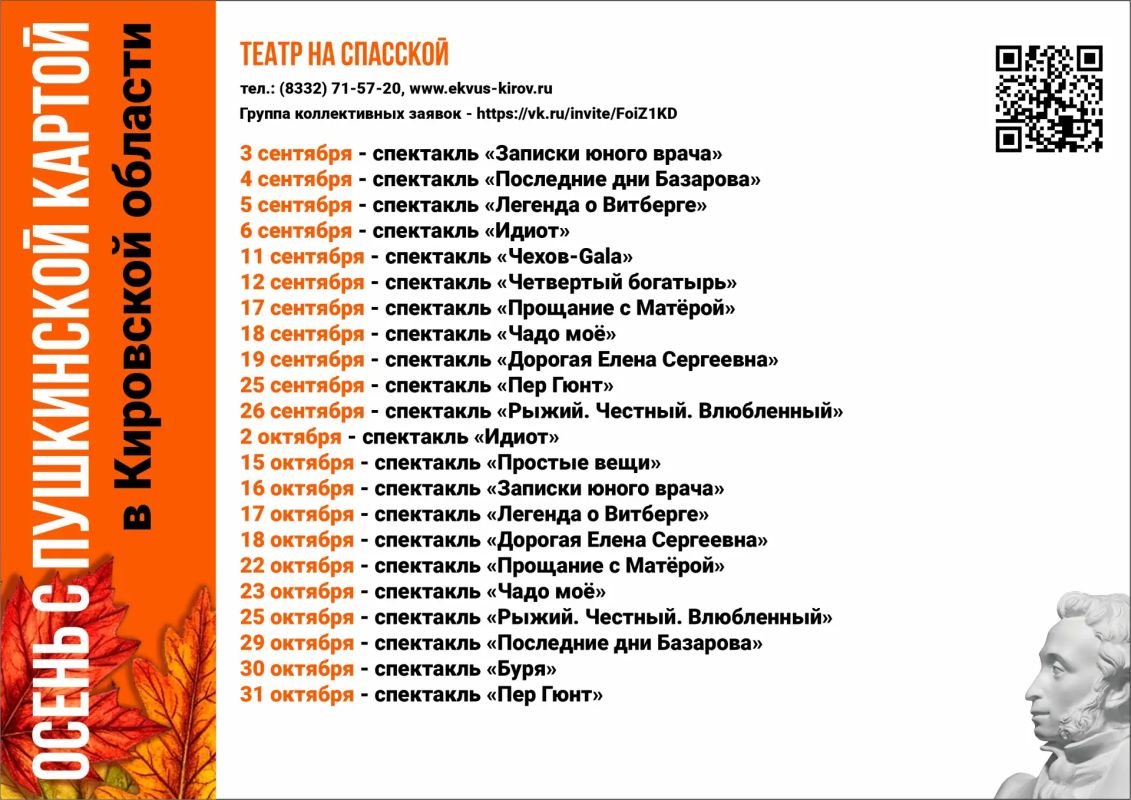 ОСЕНЬ С ПУШКИНСКОЙ КАРТОЙ
в Кировской области

ТЕАТР НА СПАССКОЙ

тел.: (8332) 71-57-20, www.ekvus-kirov.ru
Группа коллективных заявок - https://vk.ru/invite/FoiZ1KD

3 сентября - спектакль «Записки юного врача»
4 сентября - спектакль «Последние дни Базарова»
5 сентября - спектакль «Легенда о Витберге»
6 сентября - спектакль «Идиот»
11 сентября - спектакль «Чехов-Gala»
12 сентября - спектакль «Четвертый богатырь»
17 сентября - спектакль «Прощание с Матёрой»
18 сентября - спектакль «Чадо моё»
19 сентября - спектакль «Дорогая Елена Сергеевна»
25 сентября - спектакль «Пер Гюнт»
26 сентября - спектакль «Рыжий. Честный. Влюбленный»
2 октября - спектакль «Идиот»
15 октября - спектакль «Простые вещи»
16 октября - спектакль «Записки юного врача»
17 октября - спектакль «Легенда о Витберге»
18 октября - спектакль «Дорогая Елена Сергеевна»
22 октября - спектакль «Прощание с Матёрой»
23 октября - спектакль «Чадо моё»
25 октября - спектакль «Рыжий. Честный. Влюбленный»
29 октября - спектакль «Последние дни Базарова»
30 октября - спектакль «Буря»
31 октября - спектакль «Пер Гюнт»